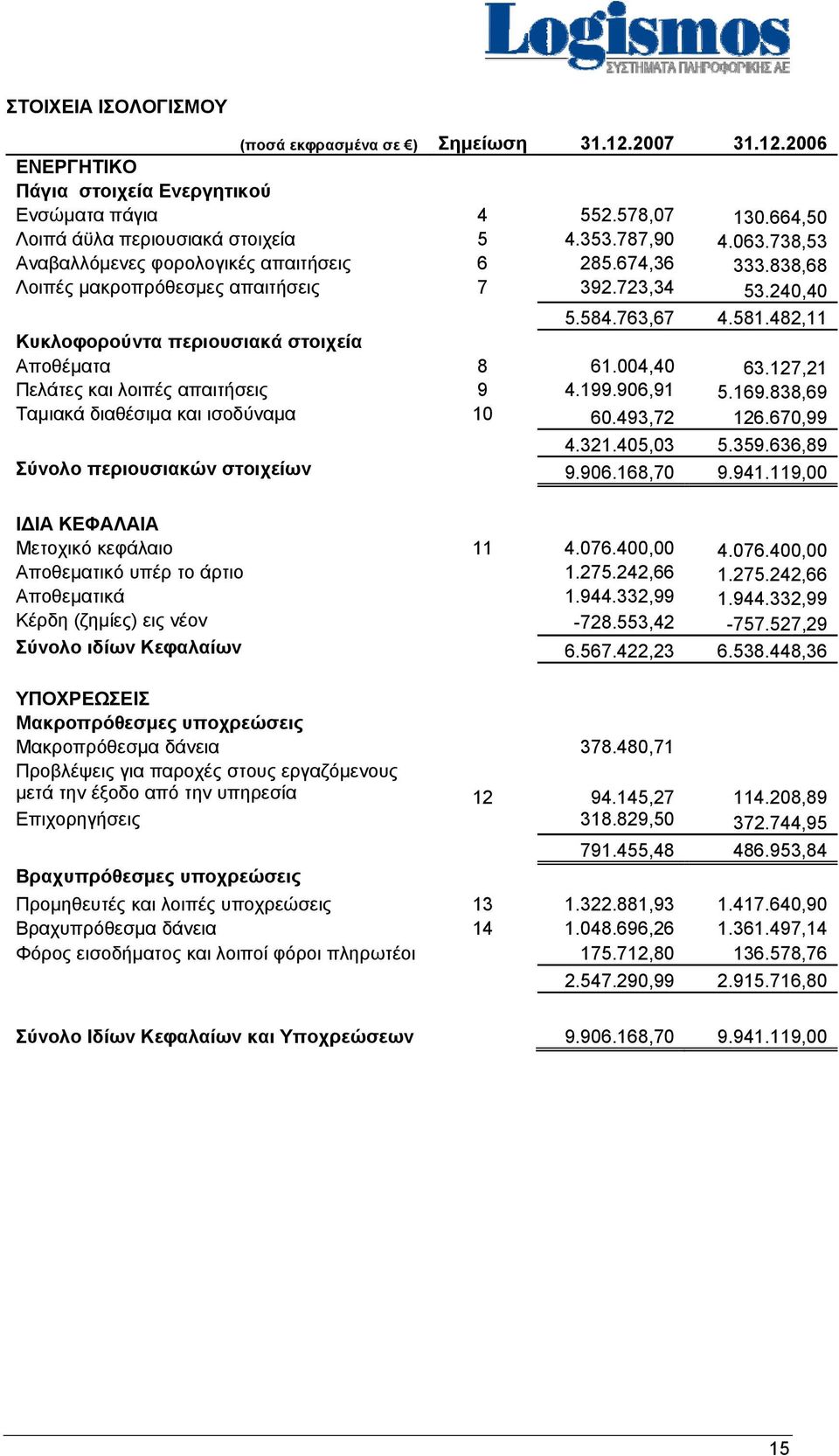 Logismos
ΣΥΣΤΗΜΑΤΑ ΠΛΗΡΟΦΟΡΙΚΗΣ ΑΕ

ΣΤΟΙΧΕΙΑ ΙΣΟΛΟΓΙΣΜΟΥ

| (ποσά εκφρασμένα σε €) | Σημείωση | 31.12.2007 | 31.12.2006 |
|---|---|---|---|
| ΕΝΕΡΓΗΤΙΚΟ | | | |
| Πάγια στοιχεία Ενεργητικού | | | |
| Ενσώματα πάγια | 4 | 552.578,07 | 130.664,50 |
| Λοιπά άϋλα περιουσιακά στοιχεία | 5 | 4.353.787,90 | 4.063.738,53 |
| Αναβαλλόμενες φορολογικές απαιτήσεις | 6 | 285.674,36 | 333.838,68 |
| Λοιπές μακροπρόθεσμες απαιτήσεις | 7 | 392.723,34 | 53.240,40 |
| | | 5.584.763,67 | 4.581.482,11 |
| Κυκλοφορούντα περιουσιακά στοιχεία | | | |
| Αποθέματα | 8 | 61.004,40 | 63.127,21 |
| Πελάτες και λοιπές απαιτήσεις | 9 | 4.199.906,91 | 5.169.838,69 |
| Ταμιακά διαθέσιμα και ισοδύναμα | 10 | 60.493,72 | 126.670,99 |
| | | 4.321.405,03 | 5.359.636,89 |
| Σύνολο περιουσιακών στοιχείων | | 9.906.168,70 | 9.941.119,00 |
| ΙΔΙΑ ΚΕΦΑΛΑΙΑ | | | |
| Μετοχικό κεφάλαιο | 11 | 4.076.400,00 | 4.076.400,00 |
| Αποθεματικό υπέρ το άρτιο | | 1.275.242,66 | 1.275.242,66 |
| Αποθεματικά | | 1.944.332,99 | 1.944.332,99 |
| Κέρδη (ζημίες) εις νέον | | -728.553,42 | -757.527,29 |
| Σύνολο ιδίων Κεφαλαίων | | 6.567.422,23 | 6.538.448,36 |
| ΥΠΟΧΡΕΩΣΕΙΣ | | | |
| Μακροπρόθεσμες υποχρεώσεις | | | |
| Μακροπρόθεσμα δάνεια | | 378.480,71 | |
| Προβλέψεις για παροχές στους εργαζόμενους μετά την έξοδο από την υπηρεσία | 12 | 94.145,27 | 114.208,89 |
| Επιχορηγήσεις | | 318.829,50 | 372.744,95 |
| | | 791.455,48 | 486.953,84 |
| Βραχυπρόθεσμες υποχρεώσεις | | | |
| Προμηθευτές και λοιπές υποχρεώσεις | 13 | 1.322.881,93 | 1.417.640,90 |
| Βραχυπρόθεσμα δάνεια | 14 | 1.048.696,26 | 1.361.497,14 |
| Φόρος εισοδήματος και λοιποί φόροι πληρωτέοι | | 175.712,80 | 136.578,76 |
| | | 2.547.290,99 | 2.915.716,80 |
| Σύνολο Ιδίων Κεφαλαίων και Υποχρεώσεων | | 9.906.168,70 | 9.941.119,00 |

15